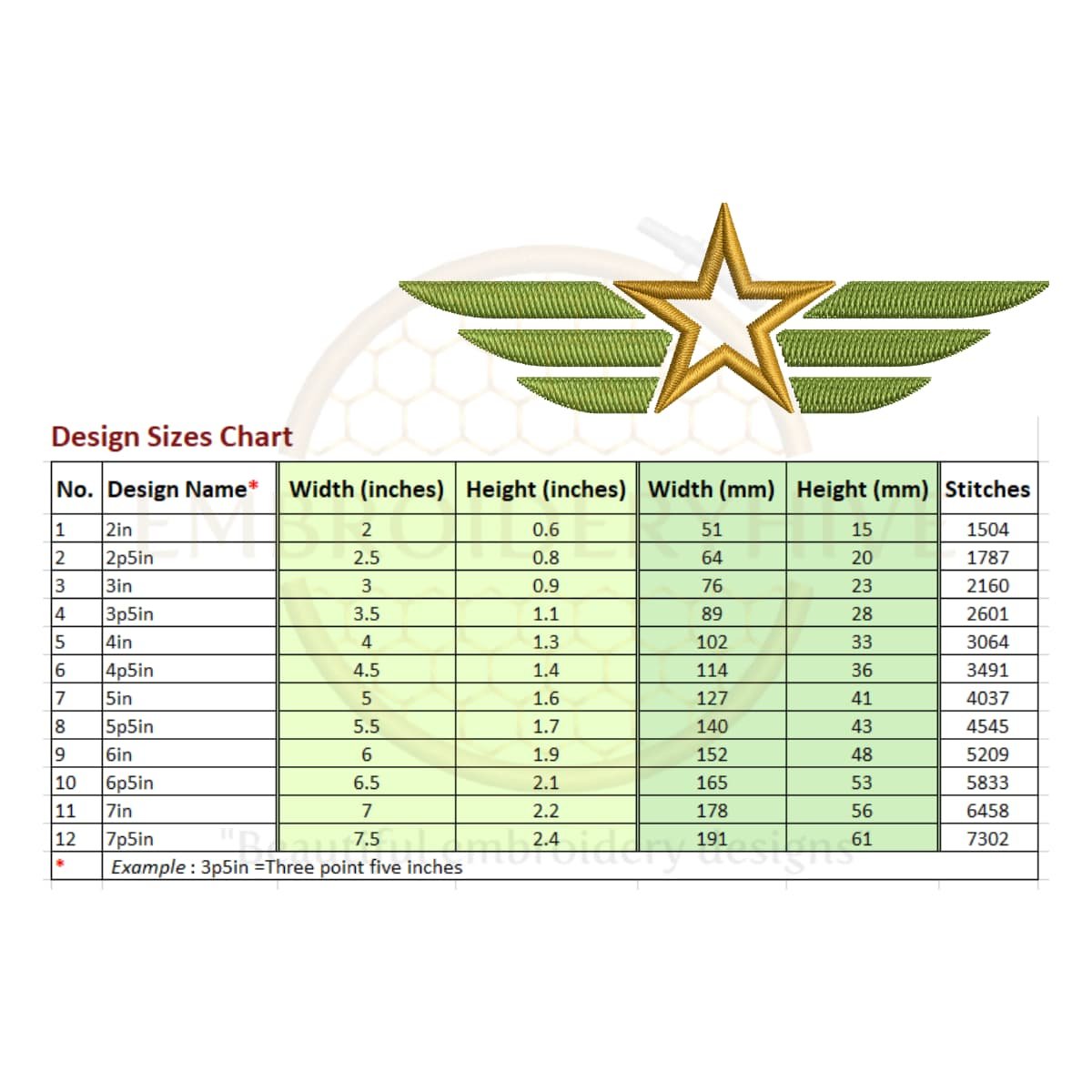 Design Sizes Chart

| No. | Design Name* | Width (inches) | Height (inches) | Width (mm) | Height (mm) | Stitches |
|---|---|---|---|---|---|---|
| 1 | 2in | 2 | 0.6 | 51 | 15 | 1504 |
| 2 | 2p5in | 2.5 | 0.8 | 64 | 20 | 1787 |
| 3 | 3in | 3 | 0.9 | 76 | 23 | 2160 |
| 4 | 3p5in | 3.5 | 1.1 | 89 | 28 | 2601 |
| 5 | 4in | 4 | 1.3 | 102 | 33 | 3064 |
| 6 | 4p5in | 4.5 | 1.4 | 114 | 36 | 3491 |
| 7 | 5in | 5 | 1.6 | 127 | 41 | 4037 |
| 8 | 5p5in | 5.5 | 1.7 | 140 | 43 | 4545 |
| 9 | 6in | 6 | 1.9 | 152 | 48 | 5209 |
| 10 | 6p5in | 6.5 | 2.1 | 165 | 53 | 5833 |
| 11 | 7in | 7 | 2.2 | 178 | 56 | 6458 |
| 12 | 7p5in | 7.5 | 2.4 | 191 | 61 | 7302 |
| * | Example : 3p5in =Three point five inches | | | | | |

EMBROIDERYHIVE
"Beautiful embroidery designs"